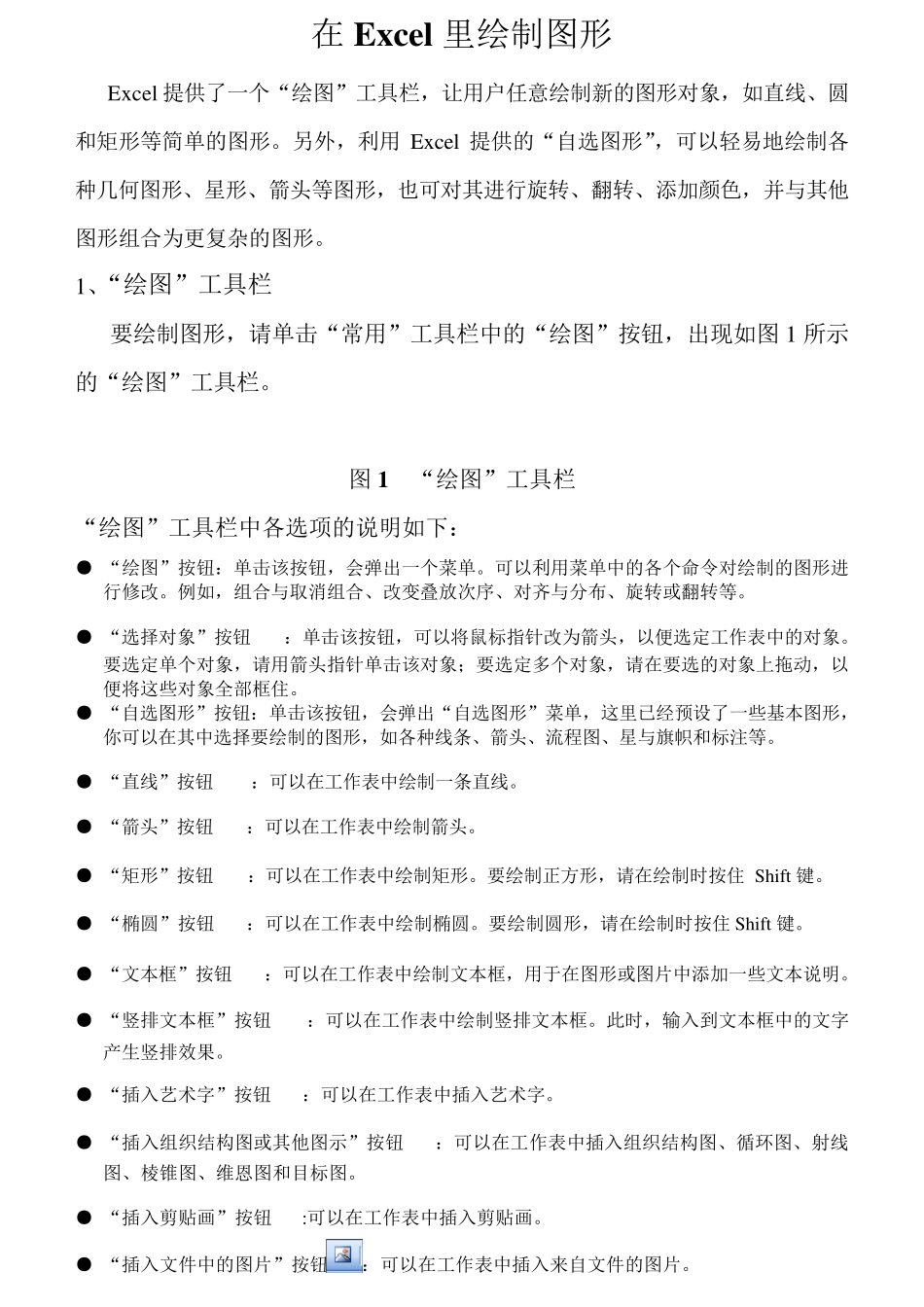 在 Excel 里绘制图形

Excel 提供了一个“绘图”工具栏，让用户任意绘制新的图形对象，如直线、圆和矩形等简单的图形。另外，利用 Excel 提供的“自选图形”，可以轻易地绘制各种几何图形、星形、箭头等图形，也可对其进行旋转、翻转、添加颜色，并与其他图形组合为更复杂的图形。

1、“绘图”工具栏

要绘制图形，请单击“常用”工具栏中的“绘图”按钮，出现如图 1 所示的“绘图”工具栏。

图 1 “绘图”工具栏

“绘图”工具栏中各选项的说明如下：

● “绘图”按钮：单击该按钮，会弹出一个菜单。可以利用菜单中的各个命令对绘制的图形进行修改。例如，组合与取消组合、改变叠放次序、对齐与分布、旋转或翻转等。

● “选择对象”按钮 ：单击该按钮，可以将鼠标指针改为箭头，以便选定工作表中的对象。要选定单个对象，请用箭头指针单击该对象；要选定多个对象，请在要选的对象上拖动，以便将这些对象全部框住。

● “自选图形”按钮：单击该按钮，会弹出“自选图形”菜单，这里已经预设了一些基本图形，你可以在其中选择要绘制的图形，如各种线条、箭头、流程图、星与旗帜和标注等。

● “直线”按钮 ：可以在工作表中绘制一条直线。

● “箭头”按钮 ：可以在工作表中绘制箭头。

● “矩形”按钮 ：可以在工作表中绘制矩形。要绘制正方形，请在绘制时按住 Shift 键。

● “椭圆”按钮 ：可以在工作表中绘制椭圆。要绘制圆形，请在绘制时按住 Shift 键。

● “文本框”按钮 ：可以在工作表中绘制文本框，用于在图形或图片中添加一些文本说明。

● “竖排文本框”按钮 ：可以在工作表中绘制竖排文本框。此时，输入到文本框中的文字产生竖排效果。

● “插入艺术字”按钮 ：可以在工作表中插入艺术字。

● “插入组织结构图或其他图示”按钮 ：可以在工作表中插入组织结构图、循环图、射线图、棱锥图、维恩图和目标图。

● “插入剪贴画”按钮 :可以在工作表中插入剪贴画。

● “插入文件中的图片”按钮 ：可以在工作表中插入来自文件的图片。